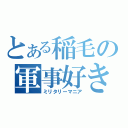 とある稲毛の軍事好き
ミリタリーマニア